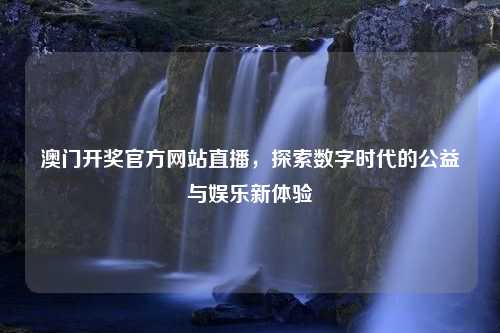 澳门开奖官方网站直播，探索数字时代的公益与娱乐新体验